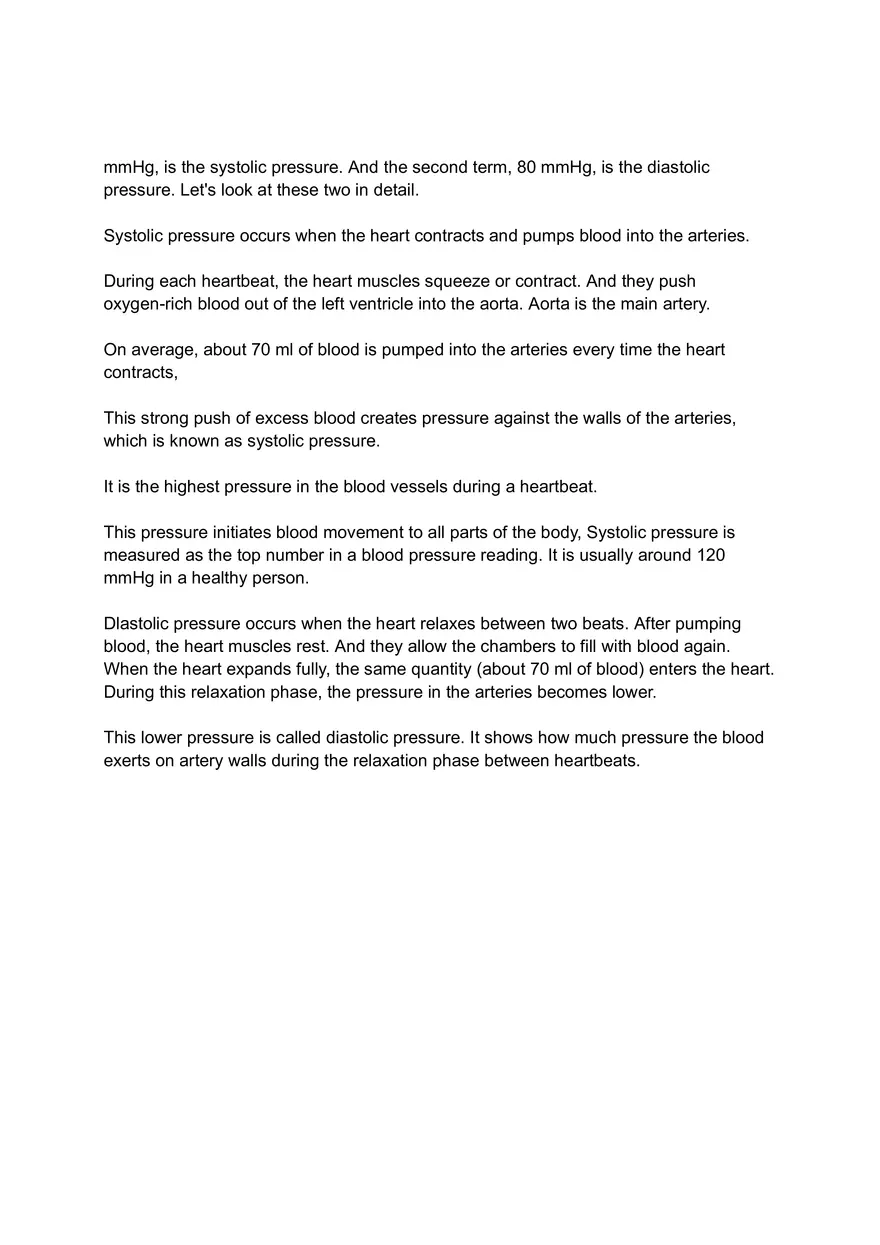 mmHg, is the systolic pressure. And the second term, 80 mmHg, is the diastolic pressure. Let's look at these two in detail.

Systolic pressure occurs when the heart contracts and pumps blood into the arteries.

During each heartbeat, the heart muscles squeeze or contract. And they push oxygen-rich blood out of the left ventricle into the aorta. Aorta is the main artery.

On average, about 70 ml of blood is pumped into the arteries every time the heart contracts,

This strong push of excess blood creates pressure against the walls of the arteries, which is known as systolic pressure.

It is the highest pressure in the blood vessels during a heartbeat.

This pressure initiates blood movement to all parts of the body, Systolic pressure is measured as the top number in a blood pressure reading. It is usually around 120 mmHg in a healthy person.

DIastolic pressure occurs when the heart relaxes between two beats. After pumping blood, the heart muscles rest. And they allow the chambers to fill with blood again. When the heart expands fully, the same quantity (about 70 ml of blood) enters the heart. During this relaxation phase, the pressure in the arteries becomes lower.

This lower pressure is called diastolic pressure. It shows how much pressure the blood exerts on artery walls during the relaxation phase between heartbeats.